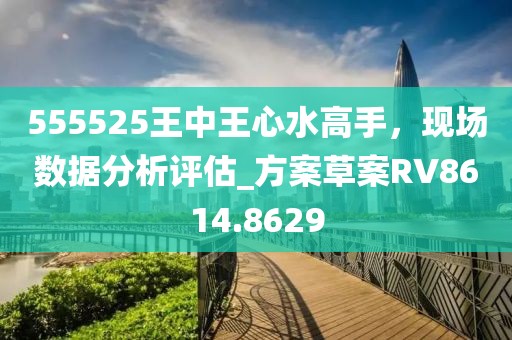 555525王中王心水高手，现场数据分析评估_方案草案RV8614.8629